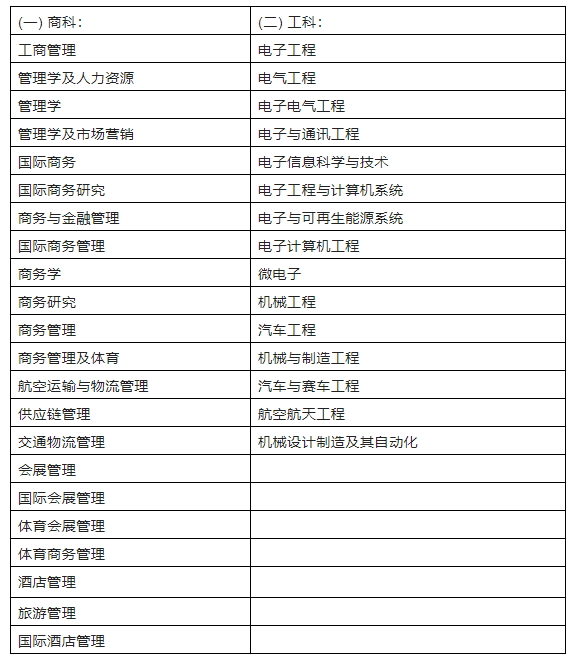 | (一) 商科： | (二) 工科： |
|---|---|
| 工商管理 | 电子工程 |
| 管理学及人力资源 | 电气工程 |
| 管理学 | 电子电气工程 |
| 管理学及市场营销 | 电子与通讯工程 |
| 国际商务 | 电子信息科学与技术 |
| 国际商务研究 | 电子工程与计算机系统 |
| 商务与金融管理 | 电子与可再生能源系统 |
| 国际商务管理 | 电子计算机工程 |
| 商务学 | 微电子 |
| 商务研究 | 机械工程 |
| 商务管理 | 汽车工程 |
| 商务管理及体育 | 机械与制造工程 |
| 航空运输与物流管理 | 汽车与赛车工程 |
| 供应链管理 | 航空航天工程 |
| 交通物流管理 | 机械设计制造及其自动化 |
| 会展管理 | |
| 国际会展管理 | |
| 体育会展管理 | |
| 体育商务管理 | |
| 酒店管理 | |
| 旅游管理 | |
| 国际酒店管理 | |